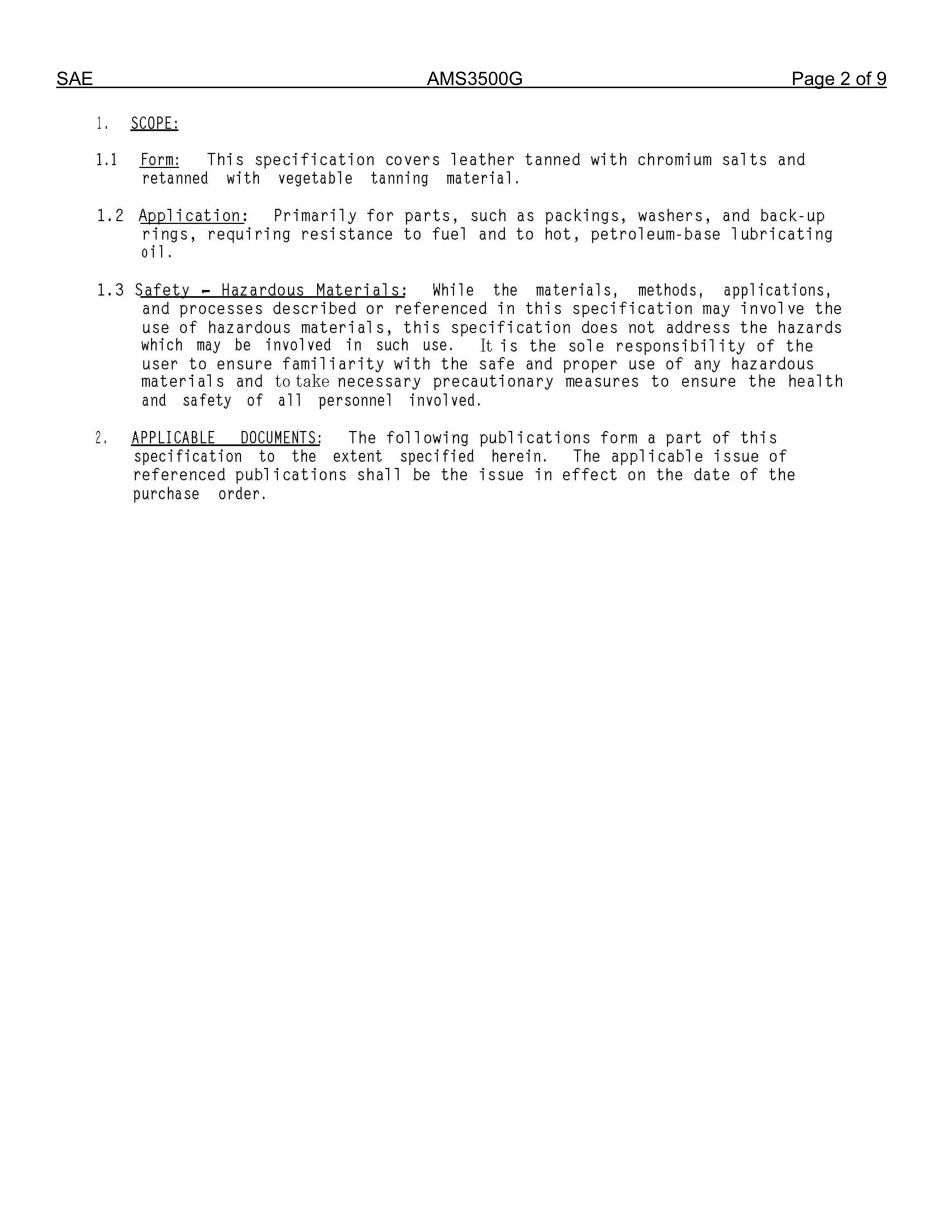 SAE AMS3500G Page 2 of 9

1. SCOPE:

1.1 Form: This specification covers leather tanned with chromium salts and retanned with vegetable tanning material.

1.2 Application: Primarily for parts, such as packings, washers, and back-up rings, requiring resistance to fuel and to hot, petroleum-base lubricating oil.

1.3 Safety - Hazardous Materials: While the materials, methods, applications, and processes described or referenced in this specification may involve the use of hazardous materials, this specification does not address the hazards which may be involved in such use. It is the sole responsibility of the user to ensure familiarity with the safe and proper use of any hazardous materials and to take necessary precautionary measures to ensure the health and safety of all personnel involved.

2. APPLICABLE DOCUMENTS: The following publications form a part of this specification to the extent specified herein. The applicable issue of referenced publications shall be the issue in effect on the date of the purchase order.